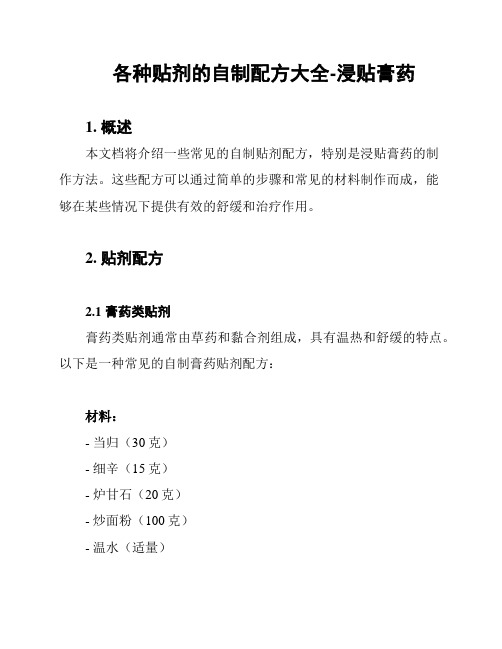 各种贴剂的自制配方大全-浸贴膏药

1. 概述

本文档将介绍一些常见的自制贴剂配方，特别是浸贴膏药的制作方法。这些配方可以通过简单的步骤和常见的材料制作而成，能够在某些情况下提供有效的舒缓和治疗作用。

2. 贴剂配方

2.1 膏药类贴剂

膏药类贴剂通常由草药和黏合剂组成，具有温热和舒缓的特点。以下是一种常见的自制膏药贴剂配方：

材料：

- 当归（30 克）

- 细辛（15 克）

- 炉甘石（20 克）

- 炒面粉（100 克）

- 温水（适量）